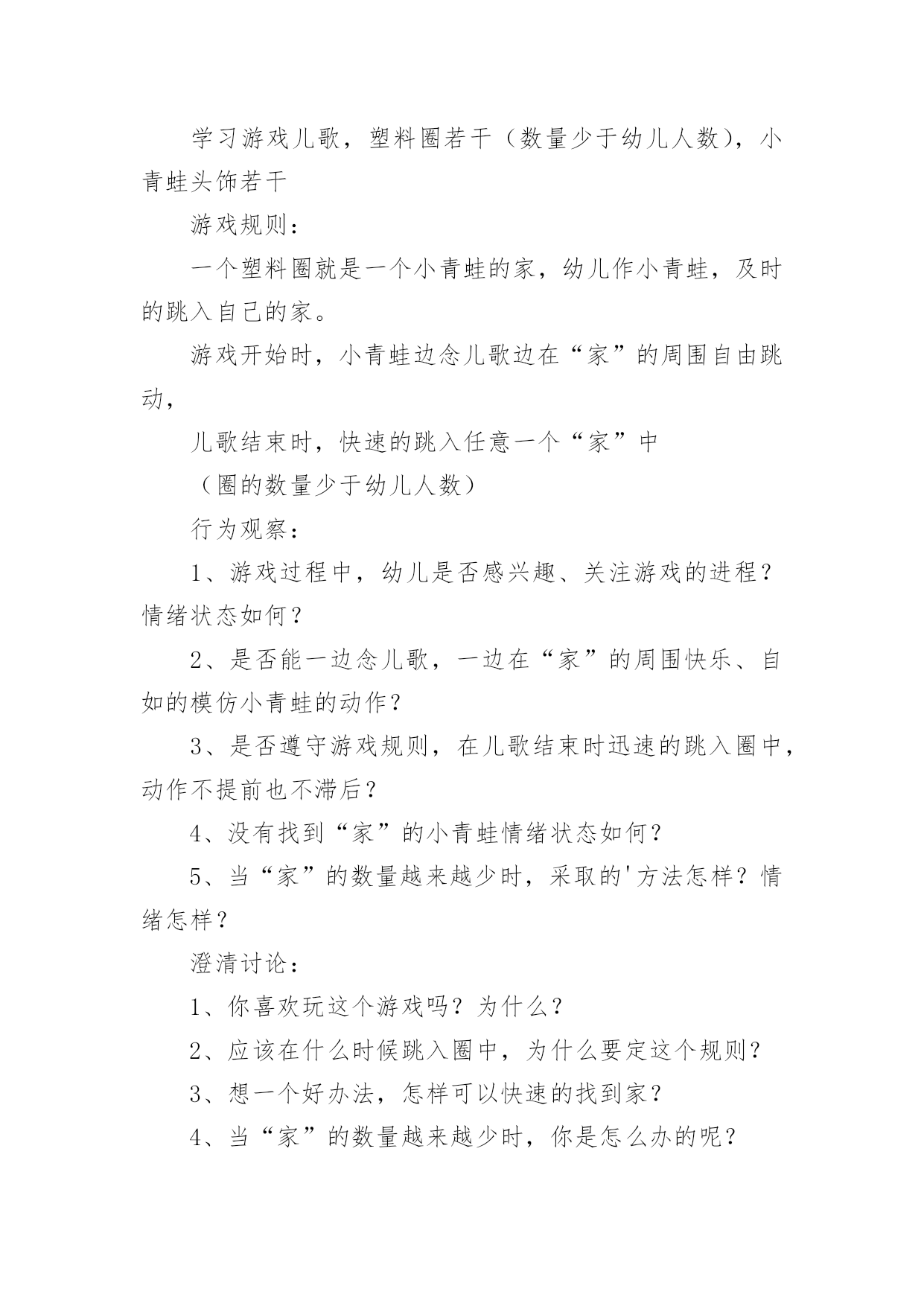 学习游戏儿歌，塑料圈若干（数量少于幼儿人数），小青蛙头饰若干

游戏规则：

一个塑料圈就是一个小青蛙的家，幼儿作小青蛙，及时的跳入自己的家。

游戏开始时，小青蛙边念儿歌边在“家”的周围自由跳动，

儿歌结束时，快速的跳入任意一个“家”中

（圈的数量少于幼儿人数）

行为观察：

1、游戏过程中，幼儿是否感兴趣、关注游戏的进程？情绪状态如何？

2、是否能一边念儿歌，一边在“家”的周围快乐、自如的模仿小青蛙的动作？

3、是否遵守游戏规则，在儿歌结束时迅速的跳入圈中，动作不提前也不滞后？

4、没有找到“家”的小青蛙情绪状态如何？

5、当“家”的数量越来越少时，采取的'方法怎样？情绪怎样？

澄清讨论：

1、你喜欢玩这个游戏吗？为什么？

2、应该在什么时候跳入圈中，为什么要定这个规则？

3、想一个好办法，怎样可以快速的找到家？

4、当“家”的数量越来越少时，你是怎么办的呢？